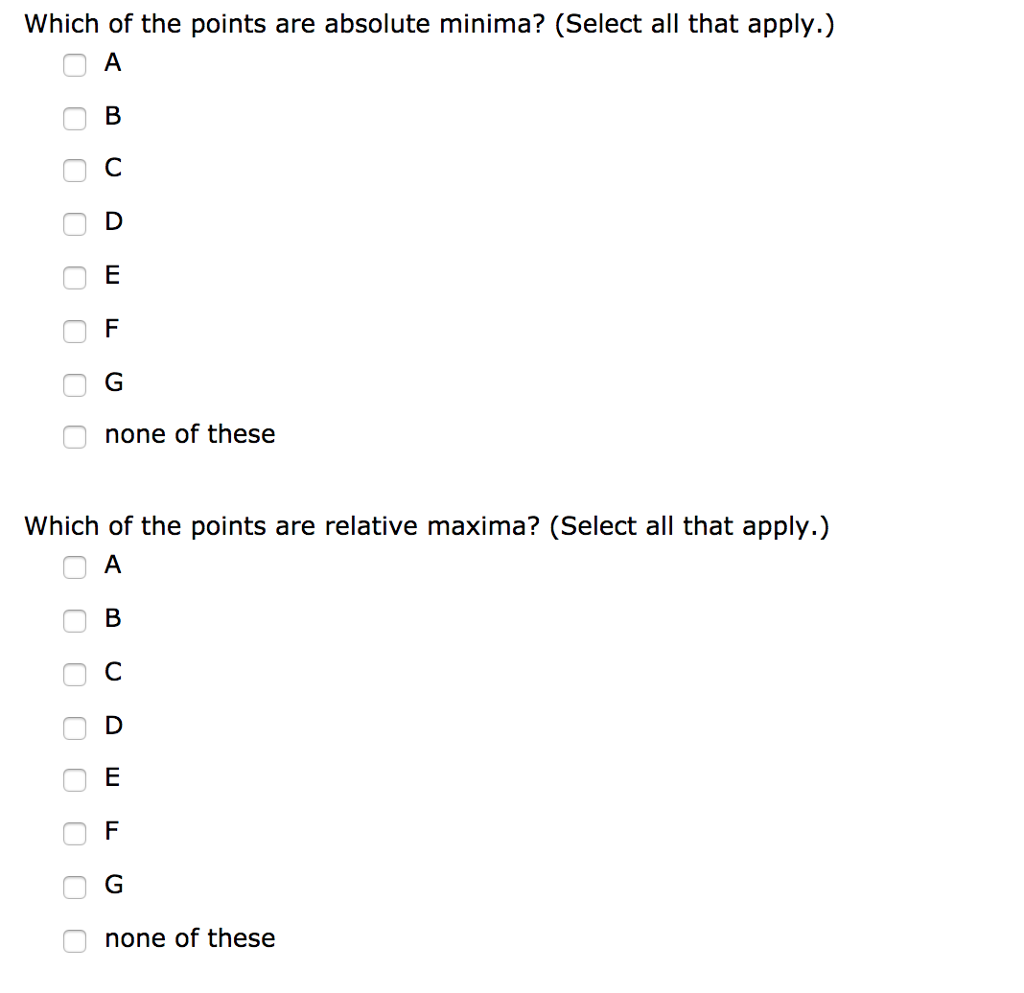 Which of the points are absolute minima? (Select all that apply.)

A

B

C

D

E

F

G

none of these

Which of the points are relative maxima? (Select all that apply.)

A

B

C

D

E

F

G

none of these